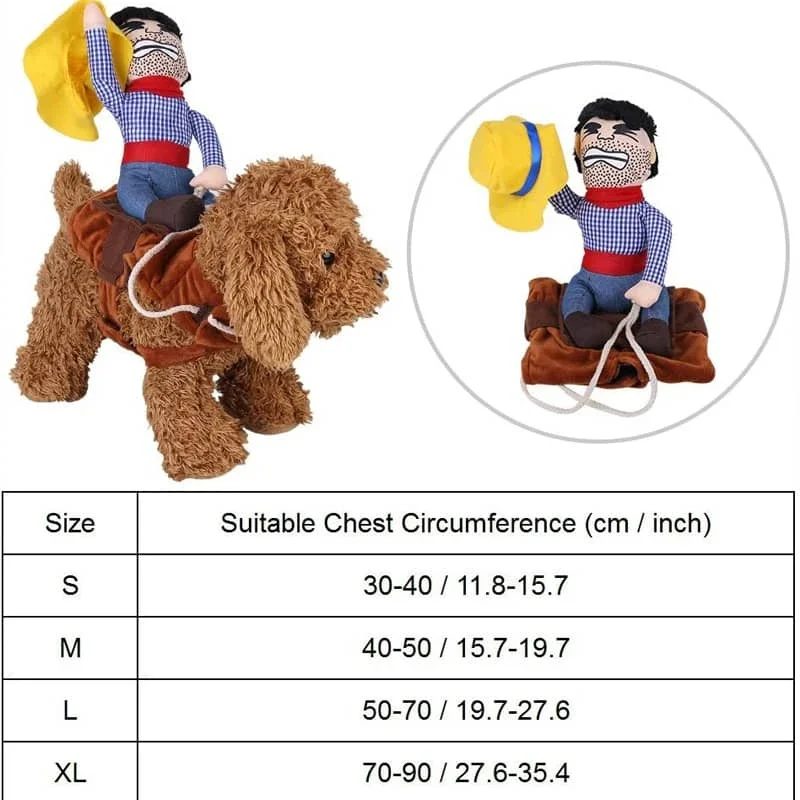 | Size | Suitable Chest Circumference (cm / inch) |
|---|---|
| S | 30-40 / 11.8-15.7 |
| M | 40-50 / 15.7-19.7 |
| L | 50-70 / 19.7-27.6 |
| XL | 70-90 / 27.6-35.4 |